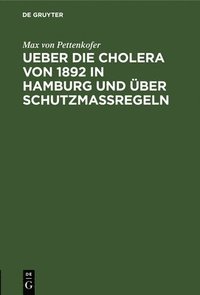 DE GRUYTER

Max von Pettenkofer

UEBER DIE CHOLERA VON 1892 IN HAMBURG UND ÜBER SCHUTZMASSREGELN

DE G